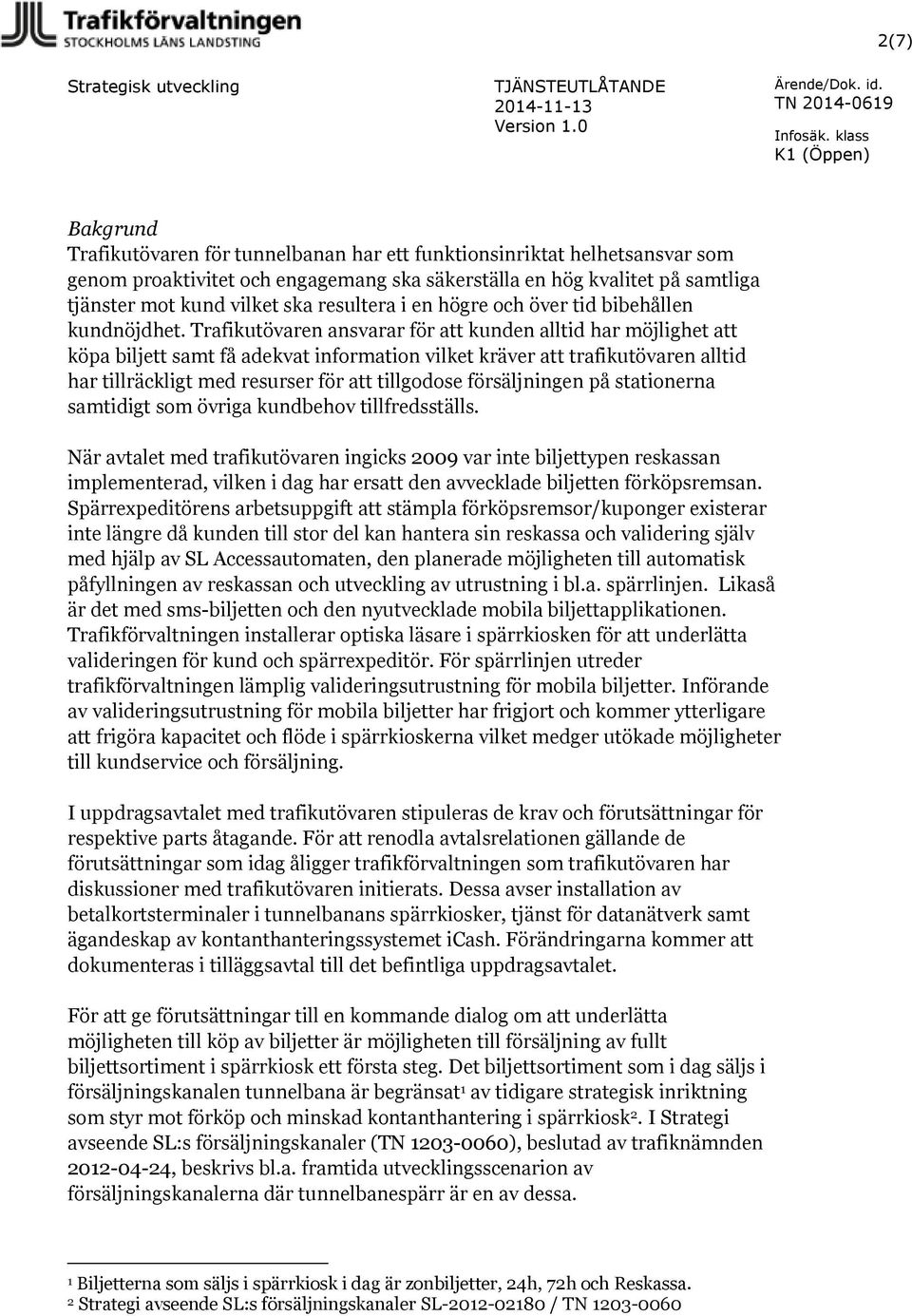 Trafikförvaltningen
STOCKHOLMS LÄNS LANDSTING

2(7)

Strategisk utveckling

TJÄNSTEUTLÅTANDE
2014-11-13
Version 1.0

Ärende/Dok. id.
TN 2014-0619
Infosäk. klass
K1 (Öppen)

Bakgrund
Trafikutövaren för tunnelbanan har ett funktionsinriktat helhetsansvar som genom proaktivitet och engagemang ska säkerställa en hög kvalitet på samtliga tjänster mot kund vilket ska resultera i en högre och över tid bibehållen kundnöjdhet. Trafikutövaren ansvarar för att kunden alltid har möjlighet att köpa biljett samt få adekvat information vilket kräver att trafikutövaren alltid har tillräckligt med resurser för att tillgodose försäljningen på stationerna samtidigt som övriga kundbehov tillfredsställs.

När avtalet med trafikutövaren ingicks 2009 var inte biljettypen reskassan implementerad, vilken i dag har ersatt den avvecklade biljetten förköpsremsan. Spärrexpeditörens arbetsuppgift att stämpla förköpsremsor/kuponger existerar inte längre då kunden till stor del kan hantera sin reskassa och validering själv med hjälp av SL Accessautomaten, den planerade möjligheten till automatisk påfyllningen av reskassan och utveckling av utrustning i bl.a. spärrlinjen. Likaså är det med sms-biljetten och den nyutvecklade mobila biljettapplikationen. Trafikförvaltningen installerar optiska läsare i spärrkiosken för att underlätta valideringen för kund och spärrexpeditör. För spärrlinjen utreder trafikförvaltningen lämplig valideringsutrustning för mobila biljetter. Införande av valideringsutrustning för mobila biljetter har frigjort och kommer ytterligare att frigöra kapacitet och flöde i spärrkioskerna vilket medger utökade möjligheter till kundservice och försäljning.

I uppdragsavtalet med trafikutövaren stipuleras de krav och förutsättningar för respektive parts åtagande. För att renodla avtalsrelationen gällande de förutsättningar som idag åligger trafikförvaltningen som trafikutövaren har diskussioner med trafikutövaren initierats. Dessa avser installation av betalkortsterminaler i tunnelbanans spärrkiosker, tjänst för datanätverk samt ägandeskap av kontanthanteringssystemet iCash. Förändringarna kommer att dokumenteras i tilläggsavtal till det befintliga uppdragsavtalet.

För att ge förutsättningar till en kommande dialog om att underlätta möjligheten till köp av biljetter är möjligheten till försäljning av fullt biljettsortiment i spärrkiosk ett första steg. Det biljettsortiment som i dag säljs i försäljningskanalen tunnelbana är begränsat$^1$ av tidigare strategisk inriktning som styr mot förköp och minskad kontanthantering i spärrkiosk$^2$. I Strategi avseende SL:s försäljningskanaler (TN 1203-0060), beslutad av trafiknämnden 2012-04-24, beskrivs bl.a. framtida utvecklingsscenarion av försäljningskanalerna där tunnelbanespärr är en av dessa.

$^1$ Biljetterna som säljs i spärrkiosk i dag är zonbiljetter, 24h, 72h och Reskassa.
$^2$ Strategi avseende SL:s försäljningskanaler SL-2012-02180 / TN 1203-0060